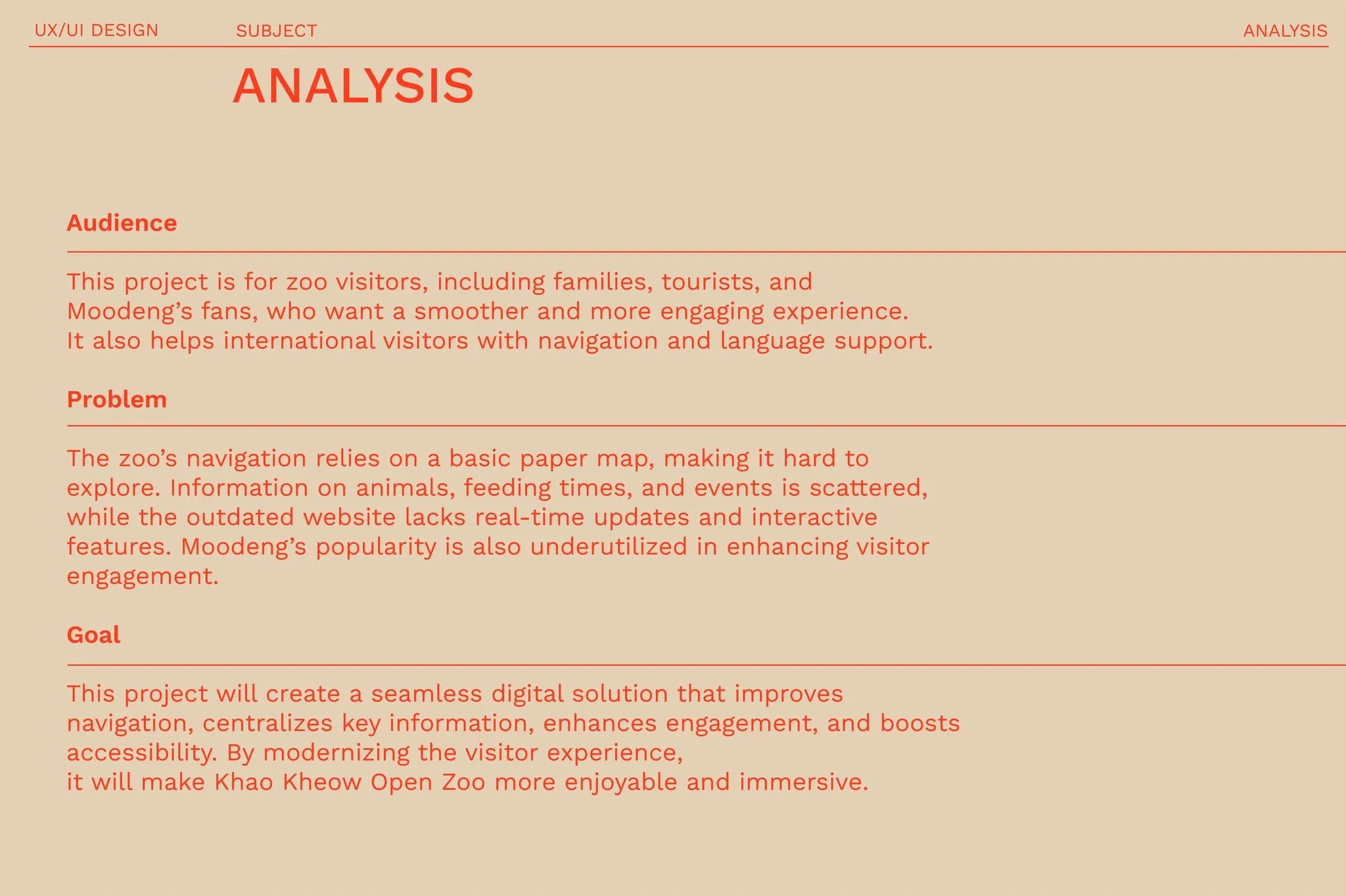 UX/UI DESIGN SUBJECT ANALYSIS

ANALYSIS

Audience

This project is for zoo visitors, including families, tourists, and Moodeng's fans, who want a smoother and more engaging experience. It also helps international visitors with navigation and language support.

Problem

The zoo's navigation relies on a basic paper map, making it hard to explore. Information on animals, feeding times, and events is scattered, while the outdated website lacks real-time updates and interactive features. Moodeng's popularity is also underutilized in enhancing visitor engagement.

Goal

This project will create a seamless digital solution that improves navigation, centralizes key information, enhances engagement, and boosts accessibility. By modernizing the visitor experience, it will make Khao Kheow Open Zoo more enjoyable and immersive.